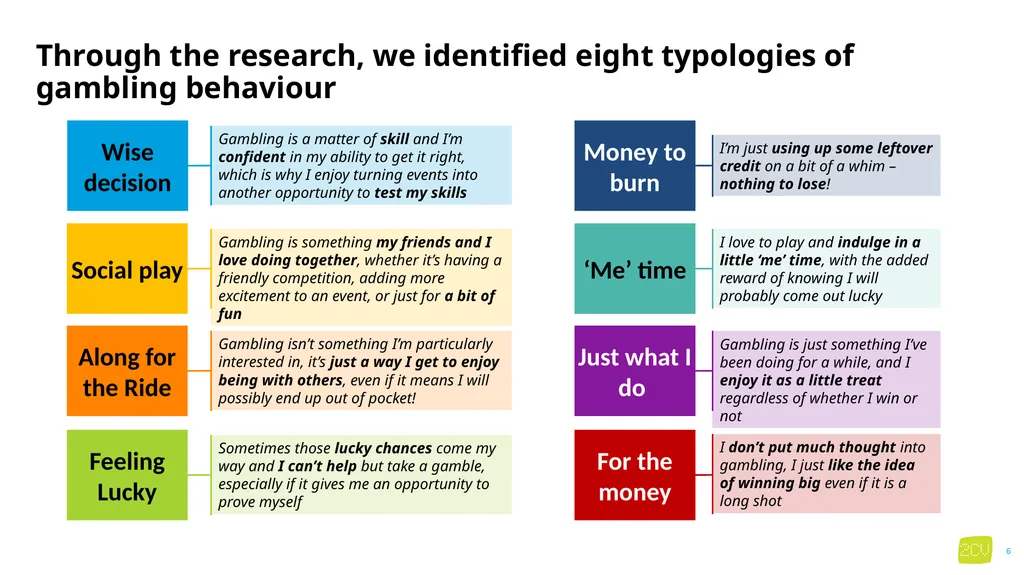 Through the research, we identified eight typologies of gambling behaviour

Wise decision

Gambling is a matter of skill and I'm confident in my ability to get it right, which is why I enjoy turning events into another opportunity to test my skills

Social play

Gambling is something my friends and I love doing together, whether it's having a friendly competition, adding more excitement to an event, or just for a bit of fun

Along for the Ride

Gambling isn't something I'm particularly interested in, it's just a way I get to enjoy being with others, even if it means I will possibly end up out of pocket!

Feeling Lucky

Sometimes those lucky chances come my way and I can't help but take a gamble, especially if it gives me an opportunity to prove myself

Money to burn

I'm just using up some leftover credit on a bit of a whim – nothing to lose!

'Me' time

I love to play and indulge in a little 'me' time, with the added reward of knowing I will probably come out lucky

Just what I do

Gambling is just something I've been doing for a while, and I enjoy it as a little treat regardless of whether I win or not

For the money

I don't put much thought into gambling, I just like the idea of winning big even if it is a long shot

2CV

6